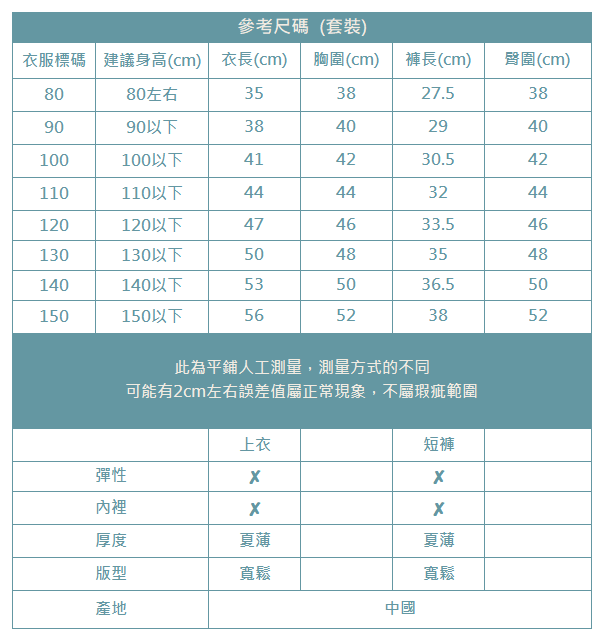 參考尺碼 (套裝)

| 衣服標碼 | 建議身高(cm) | 衣長(cm) | 胸圍(cm) | 褲長(cm) | 臀圍(cm) |
|---|---|---|---|---|---|
| 80 | 80左右 | 35 | 38 | 27.5 | 38 |
| 90 | 90以下 | 38 | 40 | 29 | 40 |
| 100 | 100以下 | 41 | 42 | 30.5 | 42 |
| 110 | 110以下 | 44 | 44 | 32 | 44 |
| 120 | 120以下 | 47 | 46 | 33.5 | 46 |
| 130 | 130以下 | 50 | 48 | 35 | 48 |
| 140 | 140以下 | 53 | 50 | 36.5 | 50 |
| 150 | 150以下 | 56 | 52 | 38 | 52 |

此為平鋪人工測量，測量方式的不同
可能有2cm左右誤差值屬正常現象，不屬瑕疵範圍

|  | 上衣 |  | 短褲 |  |
|---|---|---|---|---|
| 彈性 | ✗ |  | ✗ |  |
| 內裡 | ✗ |  | ✗ |  |
| 厚度 | 夏薄 |  | 夏薄 |  |
| 版型 | 寬鬆 |  | 寬鬆 |  |
| 產地 | 中國 |  |  |  |